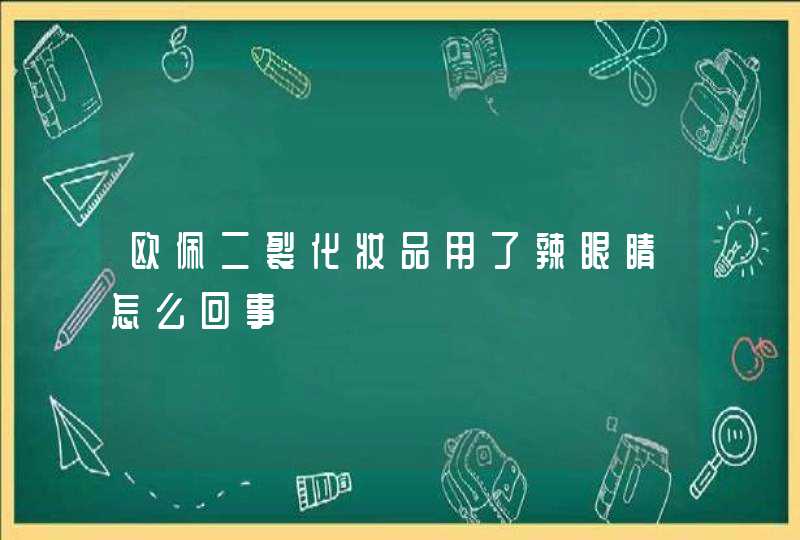 欧佩二裂化妆品用了辣眼睛怎么回事